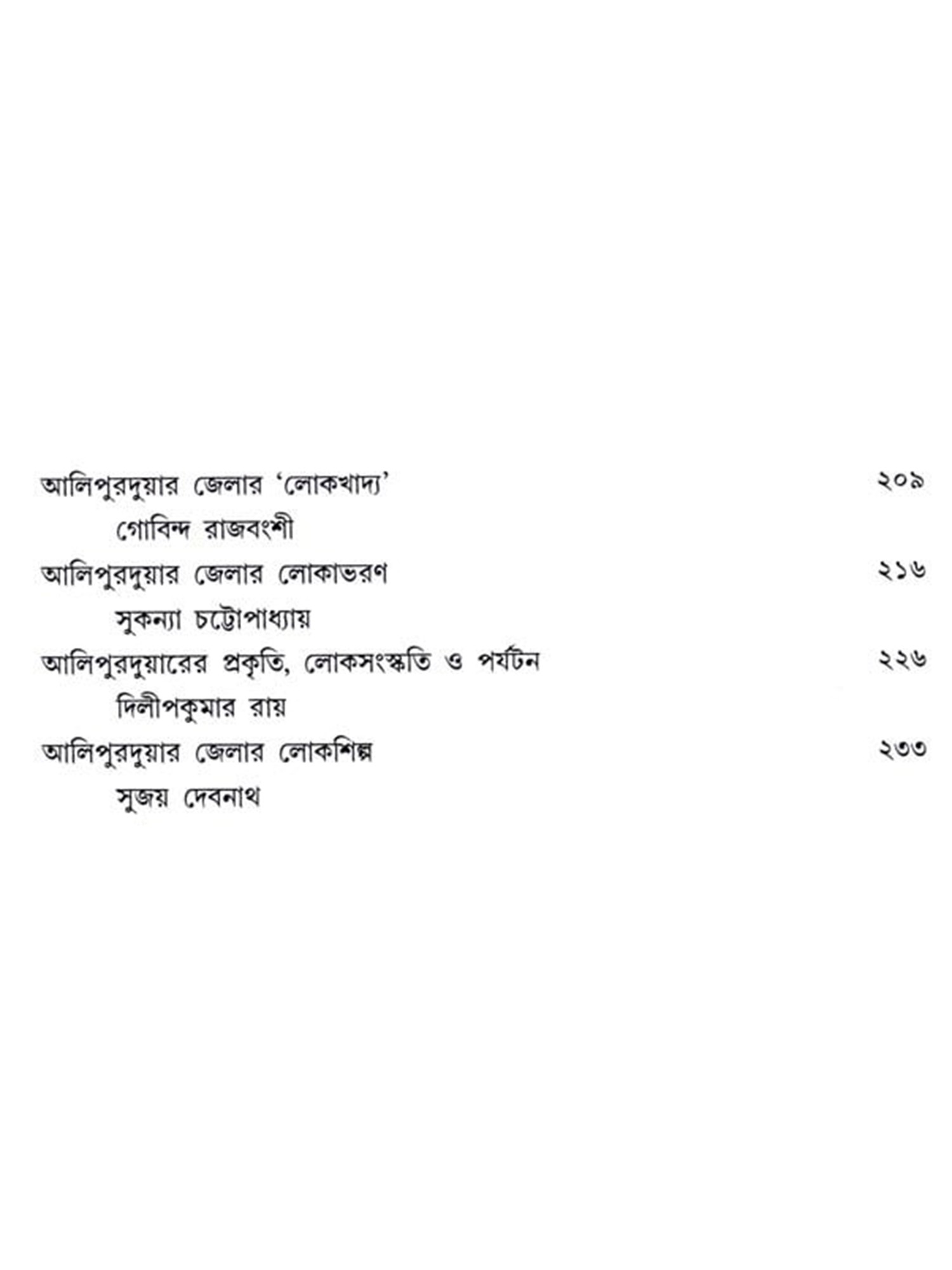 আলিপুরদুয়ার জেলার 'লোকখাদ্য' ২০৯
গোবিন্দ রাজবংশী

আলিপুরদুয়ার জেলার লোকাভরণ ২১৬
সুকন্যা চট্টোপাধ্যায়

আলিপুরদুয়ারের প্রকৃতি, লোকসংস্কৃতি ও পর্যটন ২২৬
দিলীপকুমার রায়

আলিপুরদুয়ার জেলার লোকশিল্প ২৩৩
সুজয় দেবনাথ